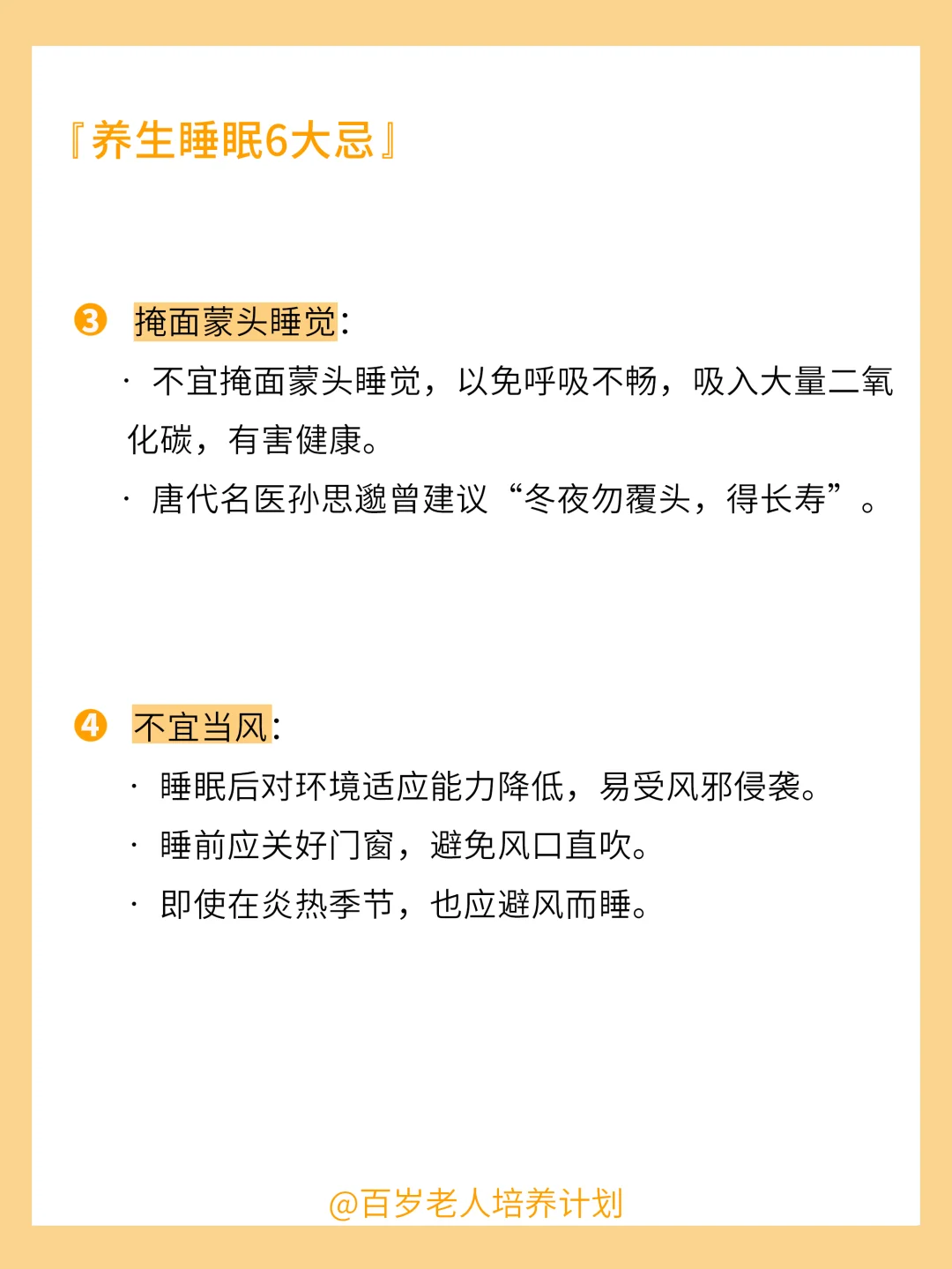 『养生睡眠6大忌』

❸ 掩面蒙头睡觉：

· 不宜掩面蒙头睡觉，以免呼吸不畅，吸入大量二氧化碳，有害健康。

· 唐代名医孙思邈曾建议“冬夜勿覆头，得长寿”。

❹ 不宜当风：

· 睡眠后对环境适应能力降低，易受风邪侵袭。

· 睡前应关好门窗，避免风口直吹。

· 即使在炎热季节，也应避风而睡。

@百岁老人培养计划